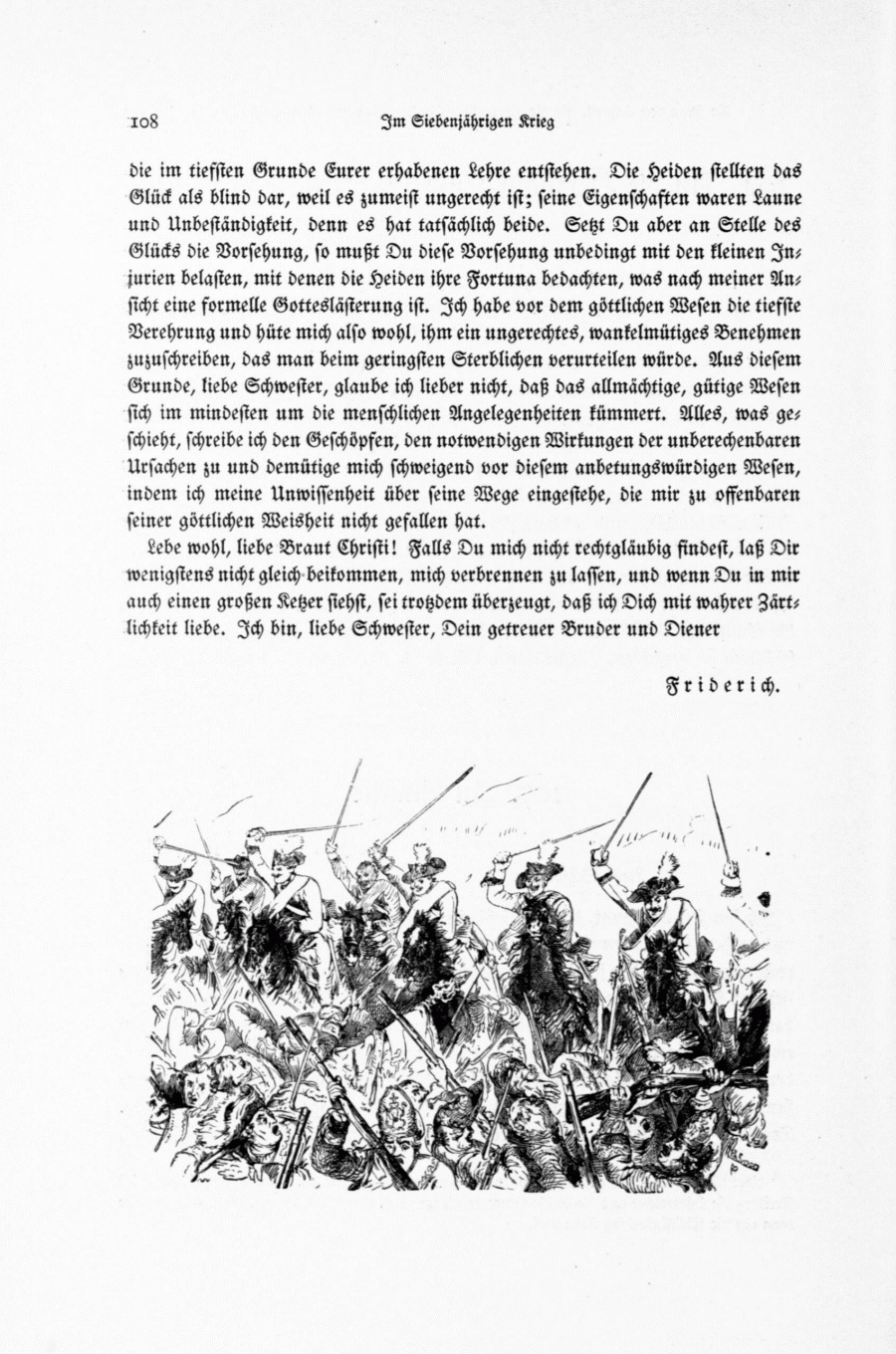 108 Im Siebenjährigen Krieg

die im tiefsten Grunde Eurer erhabenen Lehre entstehen. Die Heiden stellten das Glück als blind dar, weil es zumeist ungerecht ist; seine Eigenschaften waren Laune und Unbeständigkeit, denn es hat tatsächlich beide. Setzt Du aber an Stelle des Glücks die Vorsehung, so mußt Du diese Vorsehung unbedingt mit den kleinen Injurien belasten, mit denen die Heiden ihre Fortuna bedachten, was nach meiner Ansicht eine formelle Gotteslästerung ist. Ich habe vor dem göttlichen Wesen die tiefste Verehrung und hüte mich also wohl, ihm ein ungerechtes, wankelmütiges Benehmen zuzuschreiben, das man beim geringsten Sterblichen verurteilen würde. Aus diesem Grunde, liebe Schwester, glaube ich lieber nicht, daß das allmächtige, gütige Wesen sich im mindesten um die menschlichen Angelegenheiten kümmert. Alles, was geschieht, schreibe ich den Geschöpfen, den notwendigen Wirkungen der unberechenbaren Ursachen zu und demütige mich schweigend vor diesem anbetungswürdigen Wesen, indem ich meine Unwissenheit über seine Wege eingestehe, die mir zu offenbaren seiner göttlichen Weisheit nicht gefallen hat.

Lebe wohl, liebe Braut Christi! Falls Du mich nicht rechtgläubig findest, laß Dir wenigstens nicht gleich beikommen, mich verbrennen zu lassen, und wenn Du in mir auch einen großen Ketzer siehst, sei trotzdem überzeugt, daß ich Dich mit wahrer Zärtlichkeit liebe. Ich bin, liebe Schwester, Dein getreuer Bruder und Diener

Friderich.